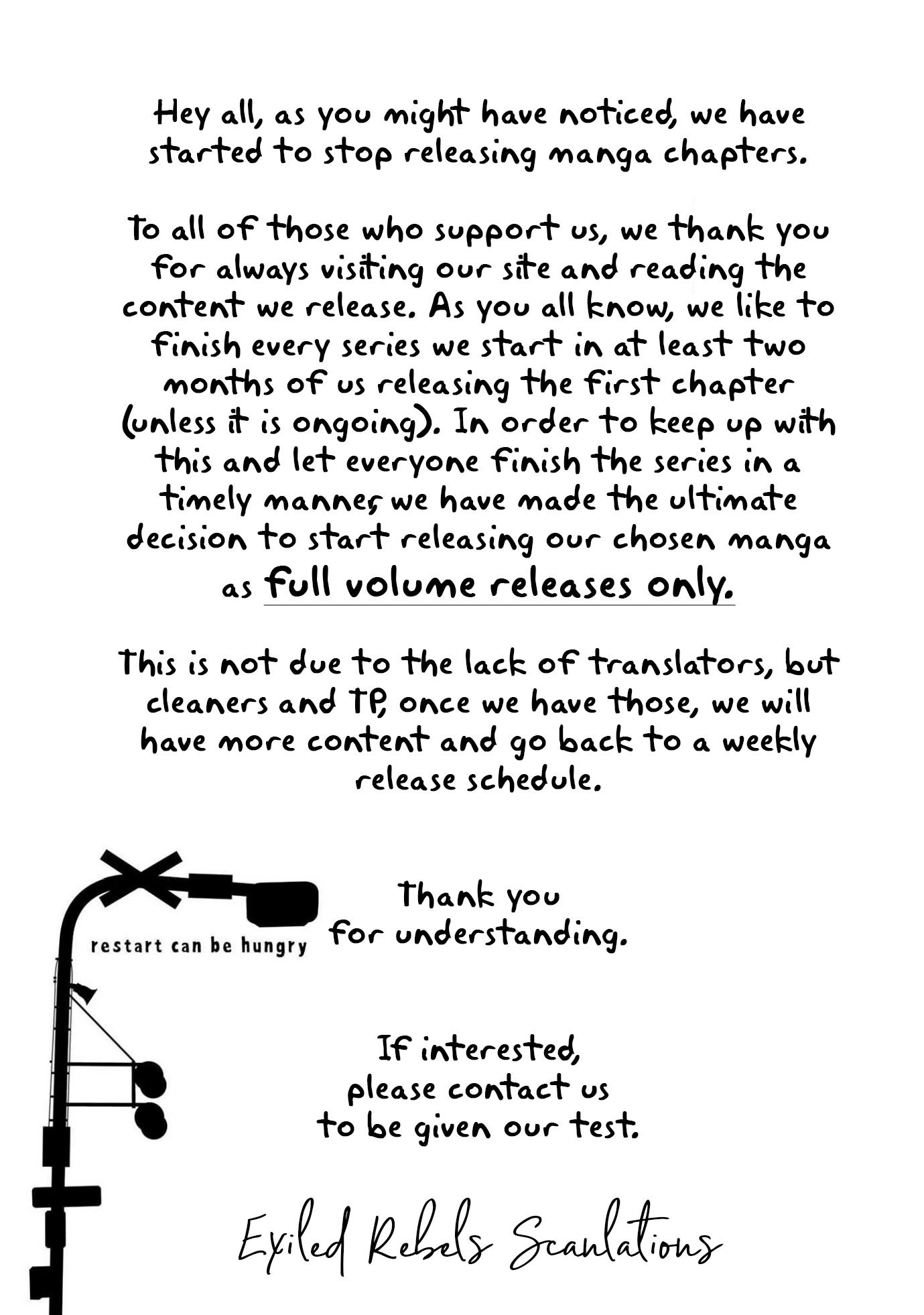 Hey all, as you might have noticed, we have started to stop releasing manga chapters.

To all of those who support us, we thank you for always visiting our site and reading the content we release. As you all know, we like to finish every series we start in at least two months of us releasing the first chapter (unless it is ongoing). In order to keep up with this and let everyone finish the series in a timely manner, we have made the ultimate decision to start releasing our chosen manga as full volume releases only.

This is not due to the lack of translators, but cleaners and TP, once we have those, we will have more content and go back to a weekly release schedule.

restart can be hungry

Thank you for understanding.

If interested, please contact us to be given our test.

Exiled Rebels Scanlations